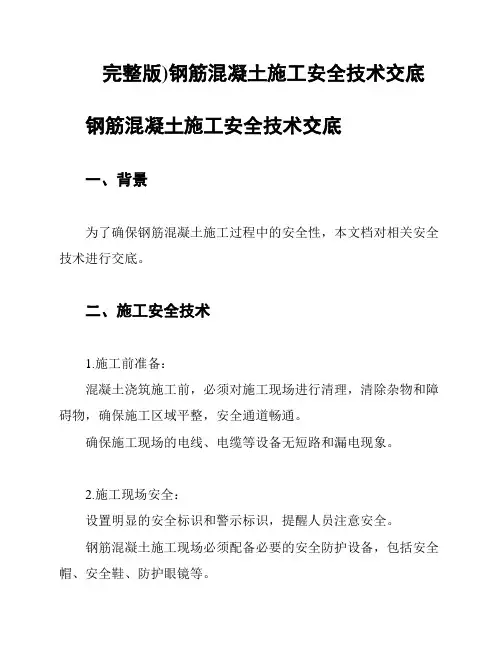 完整版)钢筋混凝土施工安全技术交底

钢筋混凝土施工安全技术交底

一、背景

为了确保钢筋混凝土施工过程中的安全性，本文档对相关安全技术进行交底。

二、施工安全技术

1.施工前准备：

混凝土浇筑施工前，必须对施工现场进行清理，清除杂物和障碍物，确保施工区域平整，安全通道畅通。

确保施工现场的电线、电缆等设备无短路和漏电现象。

2.施工现场安全：

设置明显的安全标识和警示标识，提醒人员注意安全。

钢筋混凝土施工现场必须配备必要的安全防护设备，包括安全帽、安全鞋、防护眼镜等。